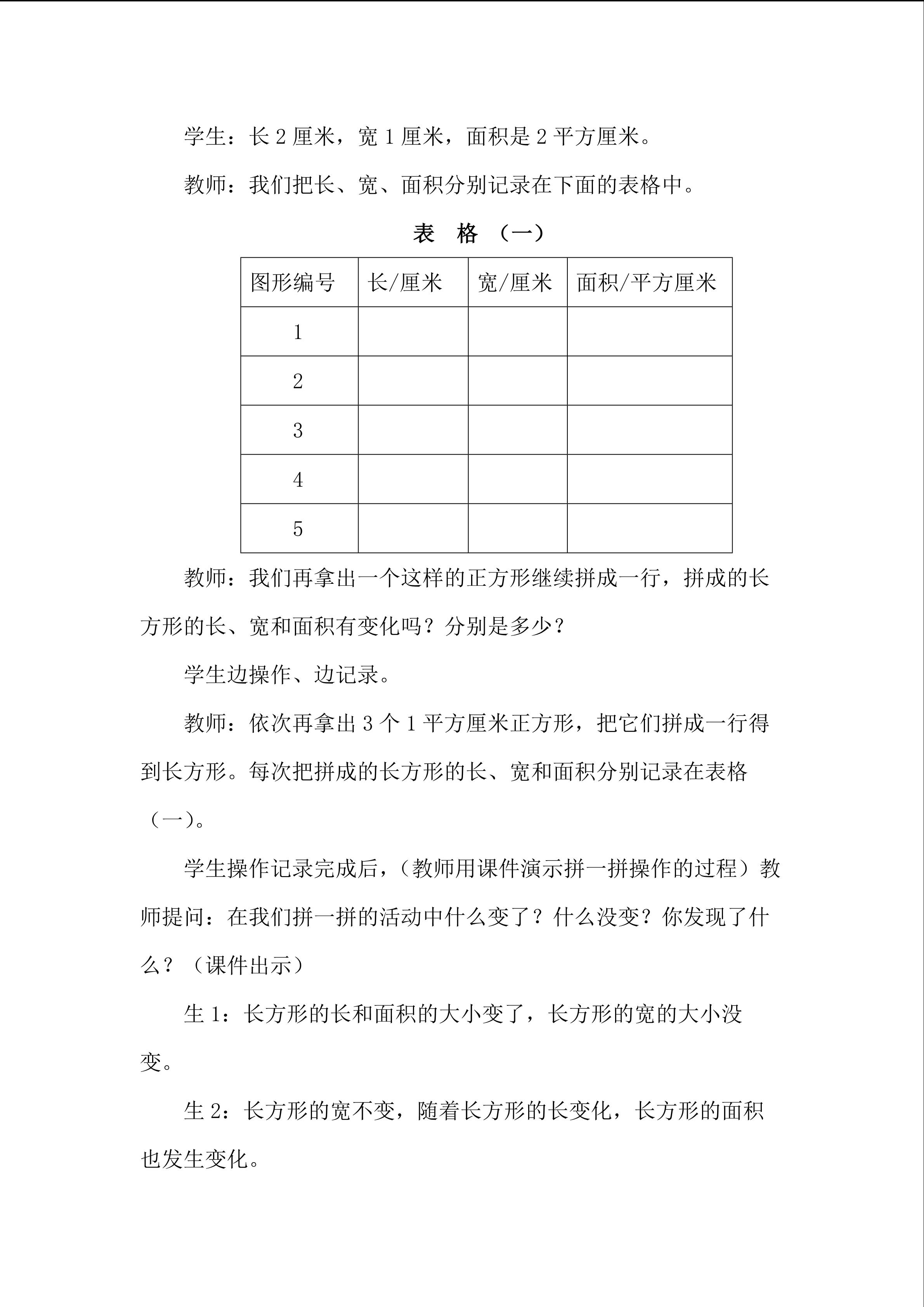 学生：长 2 厘米，宽 1 厘米，面积是 2 平方厘米。

教师：我们把长、宽、面积分别记录在下面的表格中。

表 格 （一）

| 图形编号 | 长/厘米 | 宽/厘米 | 面积/平方厘米 |
|---|---|---|---|
| 1 | | | |
| 2 | | | |
| 3 | | | |
| 4 | | | |
| 5 | | | |

教师：我们再拿出一个这样的正方形继续拼成一行，拼成的长方形的长、宽和面积有变化吗？分别是多少？

学生边操作、边记录。

教师：依次再拿出 3 个 1 平方厘米正方形，把它们拼成一行得到长方形。每次把拼成的长方形的长、宽和面积分别记录在表格（一）。

学生操作记录完成后，（教师用课件演示拼一拼操作的过程）教师提问：在我们拼一拼的活动中什么变了？什么没变？你发现了什么？（课件出示）

生 1：长方形的长和面积的大小变了，长方形的宽的大小没变。

生 2：长方形的宽不变，随着长方形的长变化，长方形的面积也发生变化。